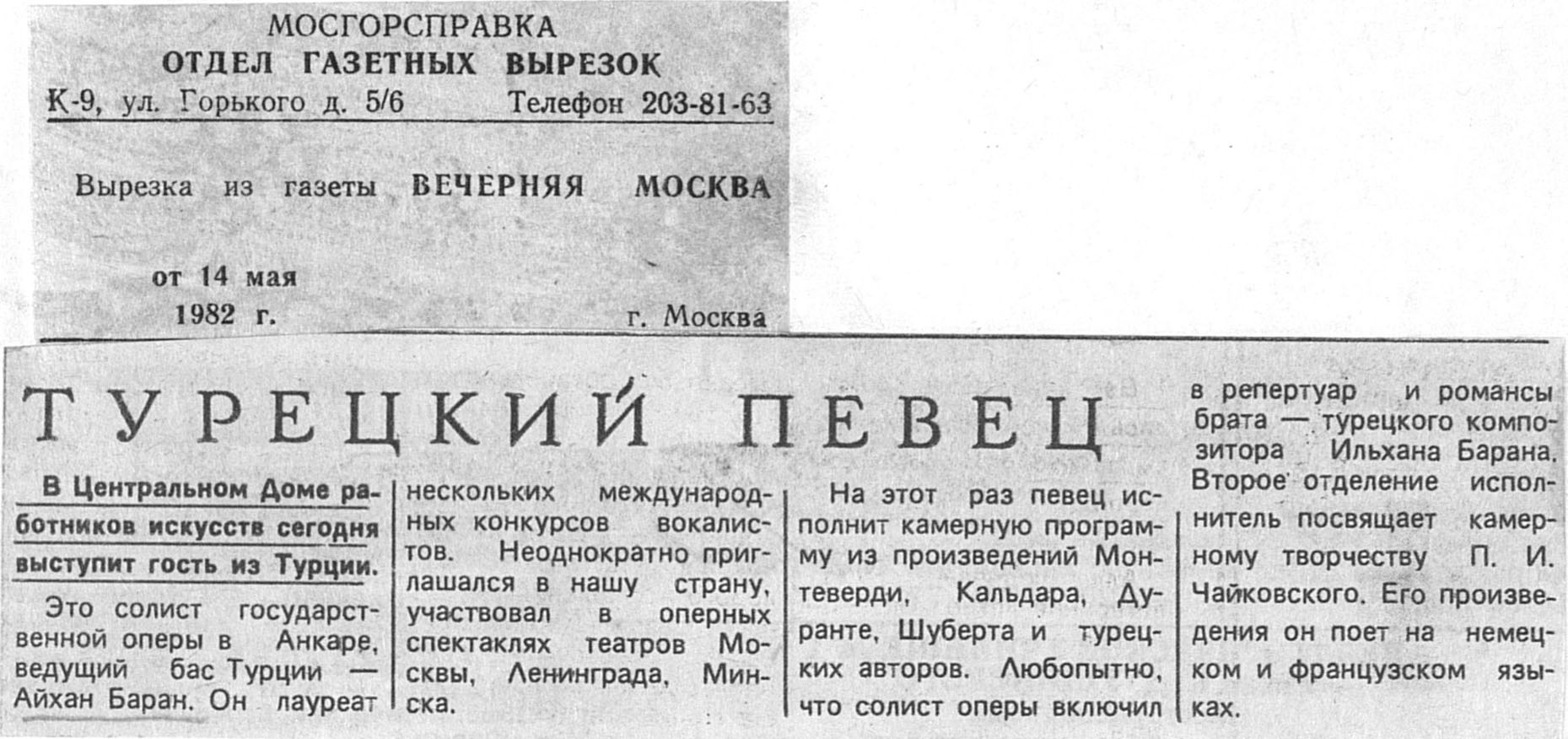 МОСГОРСПРАВКА
ОТДЕЛ ГАЗЕТНЫХ ВЫРЕЗОК
К-9, ул. Горького д. 5/6 Телефон 203-81-63

Вырезка из газеты ВЕЧЕРНЯЯ МОСКВА

от 14 мая
1982 г. г. Москва

ТУРЕЦКИЙ ПЕВЕЦ

В Центральном Доме работников искусств сегодня выступит гость из Турции.

Это солист государственной оперы в Анкаре, ведущий бас Турции — Айхан Баран. Он лауреат нескольких международных конкурсов вокалистов. Неоднократно приглашался в нашу страну, участвовал в оперных спектаклях театров Москвы, Ленинграда, Минска.

На этот раз певец исполнит камерную программу из произведений Монтеверди, Кальдара, Дуранте, Шуберта и турецких авторов. Любопытно, что солист оперы включил в репертуар и романсы брата — турецкого композитора Ильхана Барана. Второе отделение исполнитель посвящает камерному творчеству П. И. Чайковского. Его произведения он поет на немецком и французском языках.